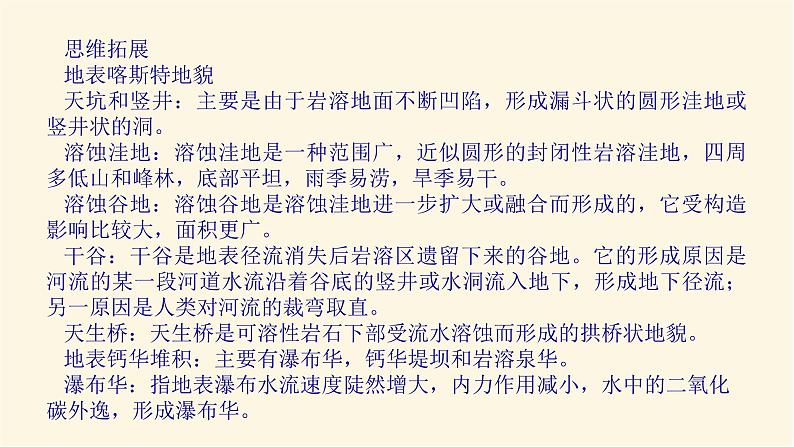 思维拓展

地表喀斯特地貌

天坑和竖井：主要是由于岩溶地面不断凹陷，形成漏斗状的圆形洼地或竖井状的洞。

溶蚀洼地：溶蚀洼地是一种范围广，近似圆形的封闭性岩溶洼地，四周多低山和峰林，底部平坦，雨季易涝，旱季易干。

溶蚀谷地：溶蚀谷地是溶蚀洼地进一步扩大或融合而形成的，它受构造影响比较大，面积更广。

干谷：干谷是地表径流消失后岩溶区遗留下来的谷地。它的形成原因是河流的某一段河道水流沿着谷底的竖井或水洞流入地下，形成地下径流；另一原因是人类对河流的裁弯取直。

天生桥：天生桥是可溶性岩石下部受流水溶蚀而形成的拱桥状地貌。

地表钙华堆积：主要有瀑布华，钙华堤坝和岩溶泉华。

瀑布华：指地表瀑布水流速度陡然增大，内力作用减小，水中的二氧化碳外逸，形成瀑布华。